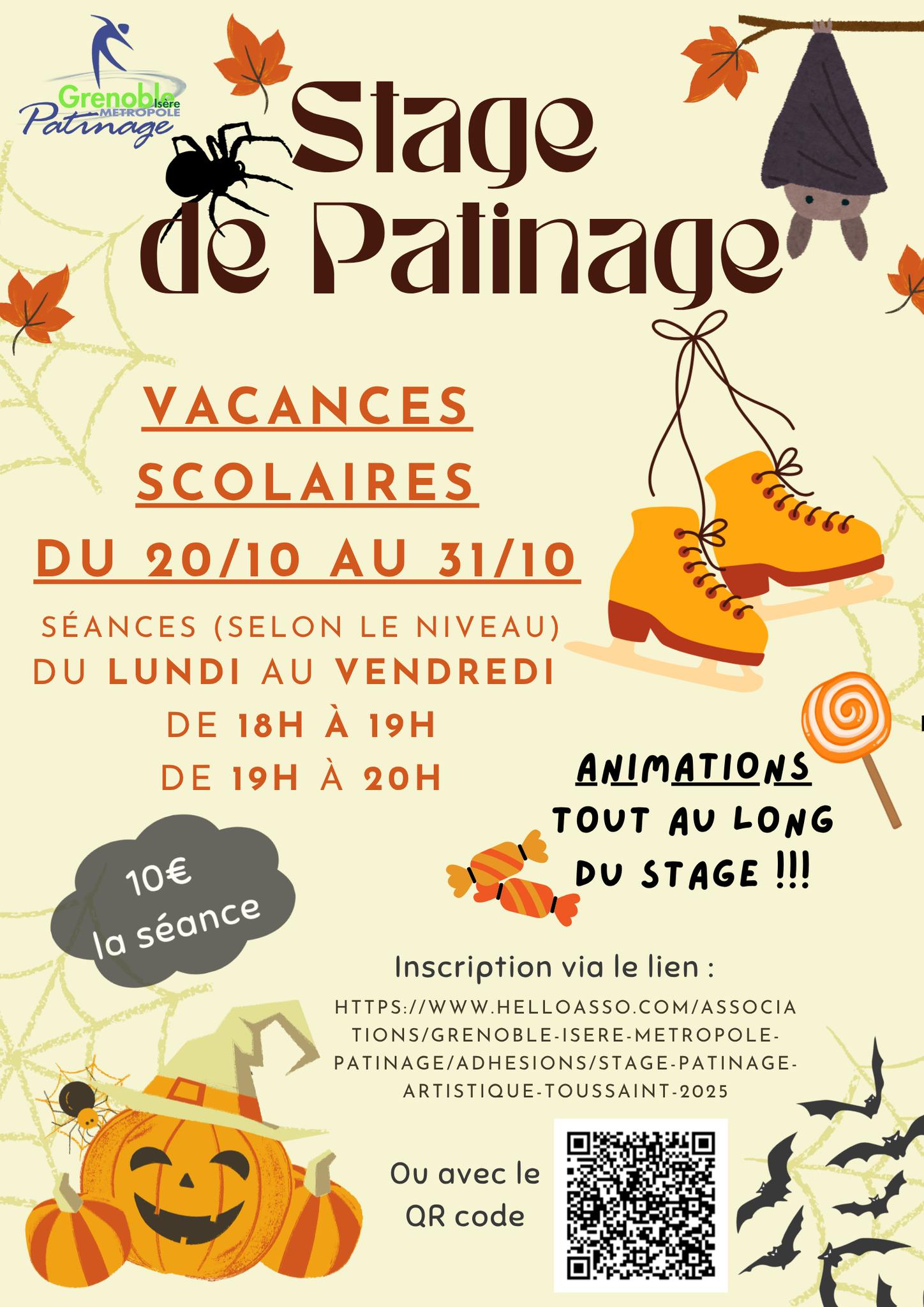 Grenoble Isère METROPOLE Patinage

Stage de Patinage

VACANCES SCOLAIRES

DU 20/10 AU 31/10

SÉANCES (SELON LE NIVEAU)
DU LUNDI AU VENDREDI
DE 18H À 19H
DE 19H À 20H

ANIMATIONS TOUT AU LONG DU STAGE !!!

10€ la séance

Inscription via le lien :

HTTPS://WWW.HELLOASSO.COM/ASSOCIATIONS/GRENOBLE-ISERE-METROPOLE-PATINAGE/ADHESIONS/STAGE-PATINAGE-ARTISTIQUE-TOUSSAINT-2025

Ou avec le QR code